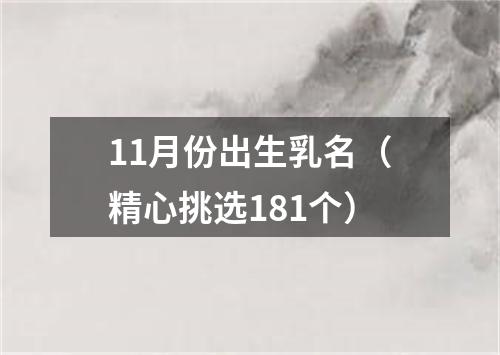 11月份出生乳名（精心挑选181个）